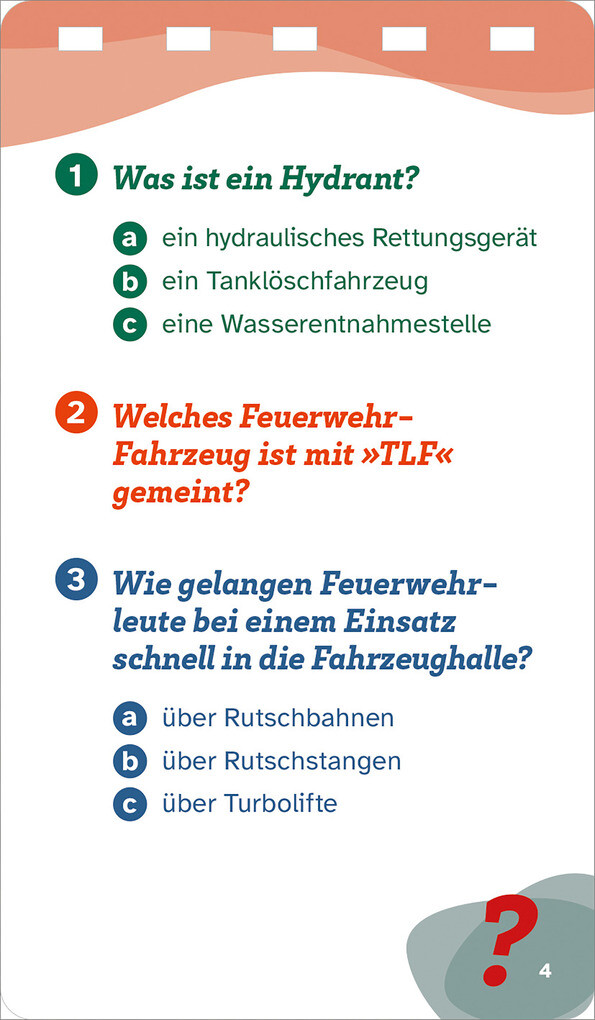 1 Was ist ein Hydrant?

a ein hydraulisches Rettungsgerät
b ein Tanklöschfahrzeug
c eine Wasserentnahmestelle

2 Welches Feuerwehr-Fahrzeug ist mit »TLF« gemeint?

3 Wie gelangen Feuerwehrleute bei einem Einsatz schnell in die Fahrzeughalle?

a über Rutschbahnen
b über Rutschstangen
c über Turbolifte

?
4